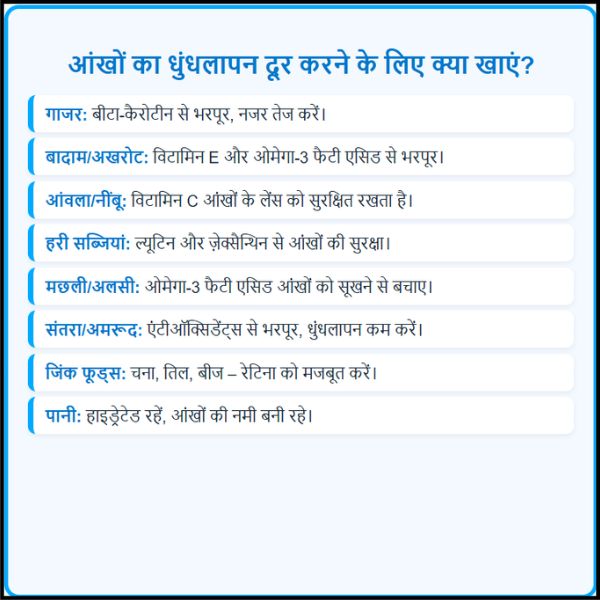 आंखों का धुंधलापन दूर करने के लिए क्या खाएं?

गाजर: बीटा-कैरोटीन से भरपूर, नजर तेज करें।

बादाम/अखरोट: विटामिन E और ओमेगा-3 फैटी एसिड से भरपूर।

आंवला/नींबू: विटामिन C आंखों के लेंस को सुरक्षित रखता है।

हरी सब्जियां: ल्यूटिन और ज़ेक्सैन्थिन से आंखों की सुरक्षा।

मछली/अलसी: ओमेगा-3 फैटी एसिड आंखों को सूखने से बचाए।

संतरा/अमरूद: एंटीऑक्सिडेंट्स से भरपूर, धुंधलापन कम करें।

जिंक फूड्स: चना, तिल, बीज – रेटिना को मजबूत करें।

पानी: हाइड्रेटेड रहें, आंखों की नमी बनी रहे।